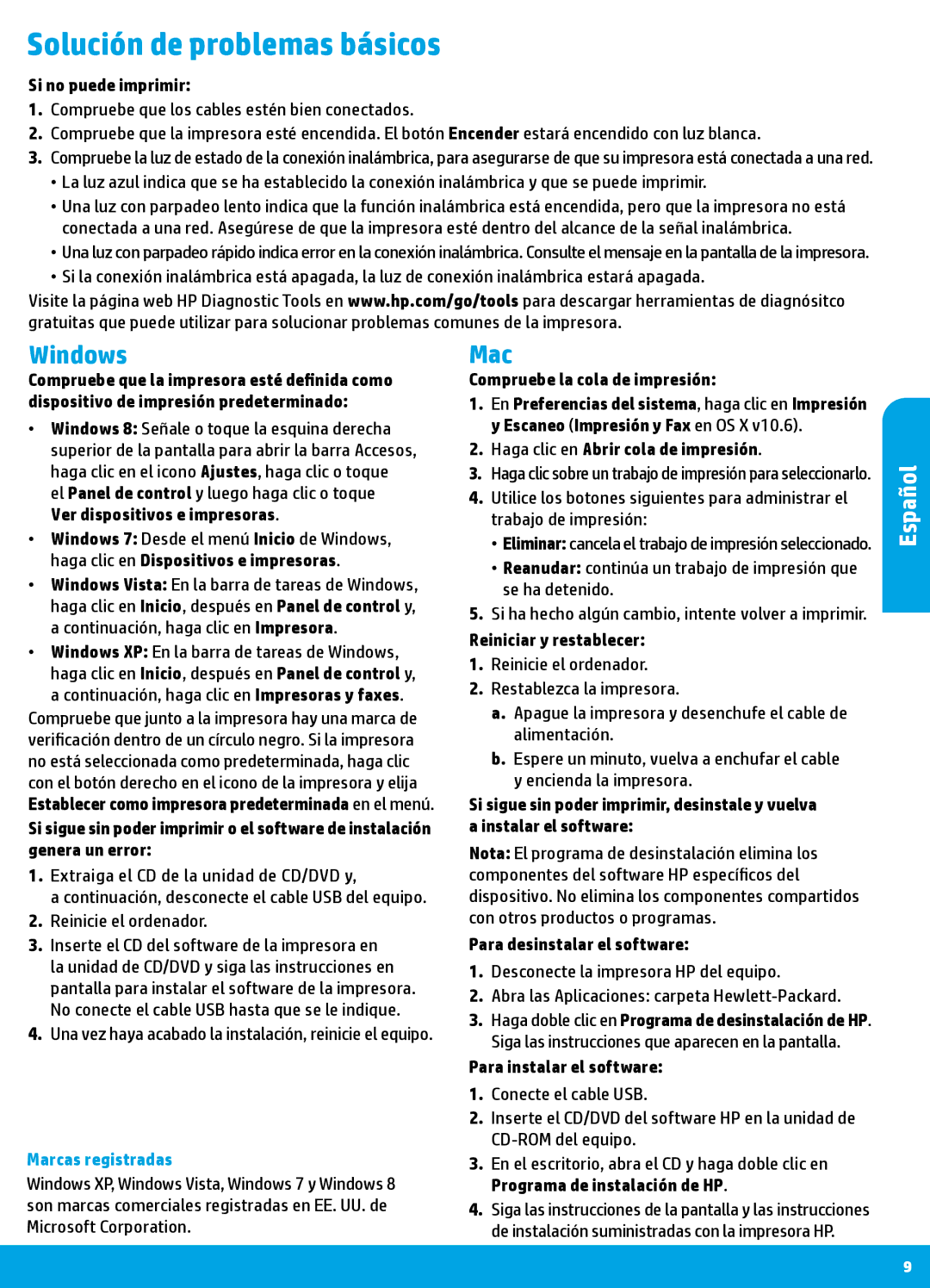 Solución de problemas básicos

Si no puede imprimir:

1. Compruebe que los cables estén bien conectados.
2. Compruebe que la impresora esté encendida. El botón Encender estará encendido con luz blanca.
3. Compruebe la luz de estado de la conexión inalámbrica, para asegurarse de que su impresora está conectada a una red.
• La luz azul indica que se ha establecido la conexión inalámbrica y que se puede imprimir.
• Una luz con parpadeo lento indica que la función inalámbrica está encendida, pero que la impresora no está conectada a una red. Asegúrese de que la impresora esté dentro del alcance de la señal inalámbrica.
• Una luz con parpadeo rápido indica error en la conexión inalámbrica. Consulte el mensaje en la pantalla de la impresora.
• Si la conexión inalámbrica está apagada, la luz de conexión inalámbrica estará apagada.

Visite la página web HP Diagnostic Tools en www.hp.com/go/tools para descargar herramientas de diagnósitco gratuitas que puede utilizar para solucionar problemas comunes de la impresora.

Windows

Compruebe que la impresora esté definida como dispositivo de impresión predeterminado:

• Windows 8: Señale o toque la esquina derecha superior de la pantalla para abrir la barra Accesos, haga clic en el icono Ajustes, haga clic o toque el Panel de control y luego haga clic o toque Ver dispositivos e impresoras.
• Windows 7: Desde el menú Inicio de Windows, haga clic en Dispositivos e impresoras.
• Windows Vista: En la barra de tareas de Windows, haga clic en Inicio, después en Panel de control y, a continuación, haga clic en Impresora.
• Windows XP: En la barra de tareas de Windows, haga clic en Inicio, después en Panel de control y, a continuación, haga clic en Impresoras y faxes.

Compruebe que junto a la impresora hay una marca de verificación dentro de un círculo negro. Si la impresora no está seleccionada como predeterminada, haga clic con el botón derecho en el icono de la impresora y elija Establecer como impresora predeterminada en el menú.

Si sigue sin poder imprimir o el software de instalación genera un error:

1. Extraiga el CD de la unidad de CD/DVD y, a continuación, desconecte el cable USB del equipo.
2. Reinicie el ordenador.
3. Inserte el CD del software de la impresora en la unidad de CD/DVD y siga las instrucciones en pantalla para instalar el software de la impresora. No conecte el cable USB hasta que se le indique.
4. Una vez haya acabado la instalación, reinicie el equipo.

Marcas registradas

Windows XP, Windows Vista, Windows 7 y Windows 8 son marcas comerciales registradas en EE. UU. de Microsoft Corporation.

Mac

Compruebe la cola de impresión:

1. En Preferencias del sistema, haga clic en Impresión y Escaneo (Impresión y Fax en OS X v10.6).
2. Haga clic en Abrir cola de impresión.
3. Haga clic sobre un trabajo de impresión para seleccionarlo.
4. Utilice los botones siguientes para administrar el trabajo de impresión:
• Eliminar: cancela el trabajo de impresión seleccionado.
• Reanudar: continúa un trabajo de impresión que se ha detenido.
5. Si ha hecho algún cambio, intente volver a imprimir.

Reiniciar y restablecer:

1. Reinicie el ordenador.
2. Restablezca la impresora.
a. Apague la impresora y desenchufe el cable de alimentación.
b. Espere un minuto, vuelva a enchufar el cable y encienda la impresora.

Si sigue sin poder imprimir, desinstale y vuelva a instalar el software:

Nota: El programa de desinstalación elimina los componentes del software HP específicos del dispositivo. No elimina los componentes compartidos con otros productos o programas.

Para desinstalar el software:

1. Desconecte la impresora HP del equipo.
2. Abra las Aplicaciones: carpeta Hewlett-Packard.
3. Haga doble clic en Programa de desinstalación de HP. Siga las instrucciones que aparecen en la pantalla.

Para instalar el software:

1. Conecte el cable USB.
2. Inserte el CD/DVD del software HP en la unidad de CD-ROM del equipo.
3. En el escritorio, abra el CD y haga doble clic en Programa de instalación de HP.
4. Siga las instrucciones de la pantalla y las instrucciones de instalación suministradas con la impresora HP.

Español

9